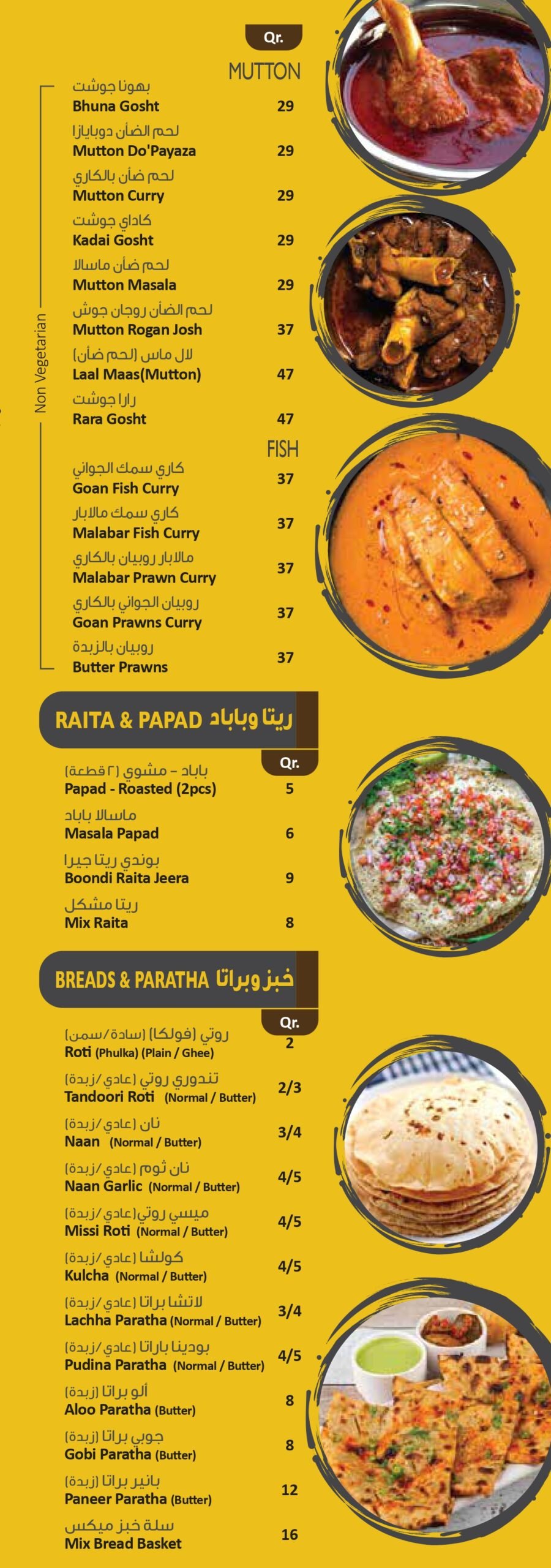 Qr.

MUTTON

Non Vegetarian

بهونا جوشت
Bhuna Gosht 29

لحم الضأن دوبايازا
Mutton Do'Payaza 29

لحم ضأن بالكاري
Mutton Curry 29

كاداي جوشت
Kadai Gosht 29

لحم ضأن ماسالا
Mutton Masala 29

لحم الضأن روجان جوش
Mutton Rogan Josh 37

لال ماس (لحم ضأن)
Laal Maas(Mutton) 47

رارا جوشت
Rara Gosht 47

FISH

كاري سمك الجواني
Goan Fish Curry 37

كاري سمك مالابار
Malabar Fish Curry 37

مالابار روبيان بالكاري
Malabar Prawn Curry 37

روبيان الجواني بالكاري
Goan Prawns Curry 37

روبيان بالزبدة
Butter Prawns 37

RAITA & PAPAD ريتا وباباد

Qr.

باباد - مشوي (٢ قطعة)
Papad - Roasted (2pcs) 5

ماسالا باباد
Masala Papad 6

بوندي ريتا جيرا
Boondi Raita Jeera 9

ريتا مشكل
Mix Raita 8

BREADS & PARATHA خبز وبراتا

Qr.

روتي (فولكا) (سادة/سمن)
Roti (Phulka) (Plain / Ghee) 2

تندوري روتي (عادي/زبدة)
Tandoori Roti (Normal / Butter) 2/3

نان (عادي/زبدة)
Naan (Normal / Butter) 3/4

نان ثوم (عادي/زبدة)
Naan Garlic (Normal / Butter) 4/5

ميسي روتي(عادي/زبدة)
Missi Roti (Normal / Butter) 4/5

كولشا (عادي/زبدة)
Kulcha (Normal / Butter) 4/5

لاتشا براتا (عادي/زبدة)
Lachha Paratha (Normal / Butter) 3/4

بودينا باراتا (عادي/زبدة)
Pudina Paratha (Normal / Butter) 4/5

ألو براتا (زبدة)
Aloo Paratha (Butter) 8

جوبي براتا (زبدة)
Gobi Paratha (Butter) 8

بانير براتا (زبدة)
Paneer Paratha (Butter) 12

سلة خبز ميكس
Mix Bread Basket 16